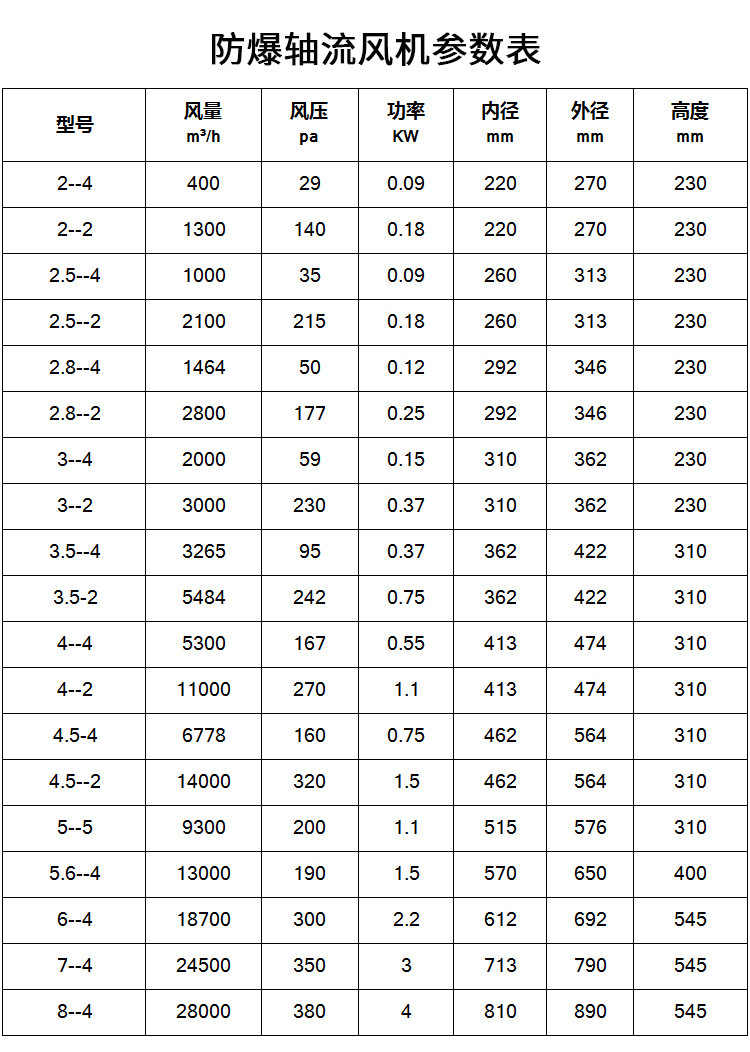 防爆轴流风机参数表

| 型号 | 风量 $m^3/h$ | 风压 pa | 功率 KW | 内径 mm | 外径 mm | 高度 mm |
|---|---|---|---|---|---|---|
| 2--4 | 400 | 29 | 0.09 | 220 | 270 | 230 |
| 2--2 | 1300 | 140 | 0.18 | 220 | 270 | 230 |
| 2.5--4 | 1000 | 35 | 0.09 | 260 | 313 | 230 |
| 2.5--2 | 2100 | 215 | 0.18 | 260 | 313 | 230 |
| 2.8--4 | 1464 | 50 | 0.12 | 292 | 346 | 230 |
| 2.8--2 | 2800 | 177 | 0.25 | 292 | 346 | 230 |
| 3--4 | 2000 | 59 | 0.15 | 310 | 362 | 230 |
| 3--2 | 3000 | 230 | 0.37 | 310 | 362 | 230 |
| 3.5--4 | 3265 | 95 | 0.37 | 362 | 422 | 310 |
| 3.5-2 | 5484 | 242 | 0.75 | 362 | 422 | 310 |
| 4--4 | 5300 | 167 | 0.55 | 413 | 474 | 310 |
| 4--2 | 11000 | 270 | 1.1 | 413 | 474 | 310 |
| 4.5-4 | 6778 | 160 | 0.75 | 462 | 564 | 310 |
| 4.5--2 | 14000 | 320 | 1.5 | 462 | 564 | 310 |
| 5--5 | 9300 | 200 | 1.1 | 515 | 576 | 310 |
| 5.6--4 | 13000 | 190 | 1.5 | 570 | 650 | 400 |
| 6--4 | 18700 | 300 | 2.2 | 612 | 692 | 545 |
| 7--4 | 24500 | 350 | 3 | 713 | 790 | 545 |
| 8--4 | 28000 | 380 | 4 | 810 | 890 | 545 |